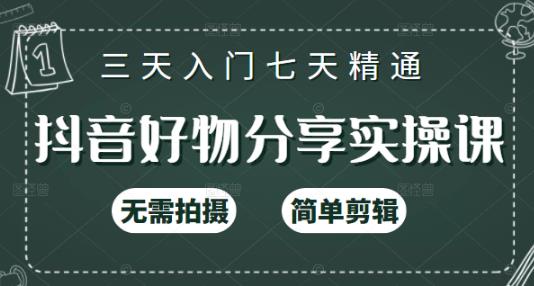 1

三天入门七天精通

抖音好物分享实操课

无需拍摄

简单剪辑